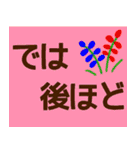 では
後ほど